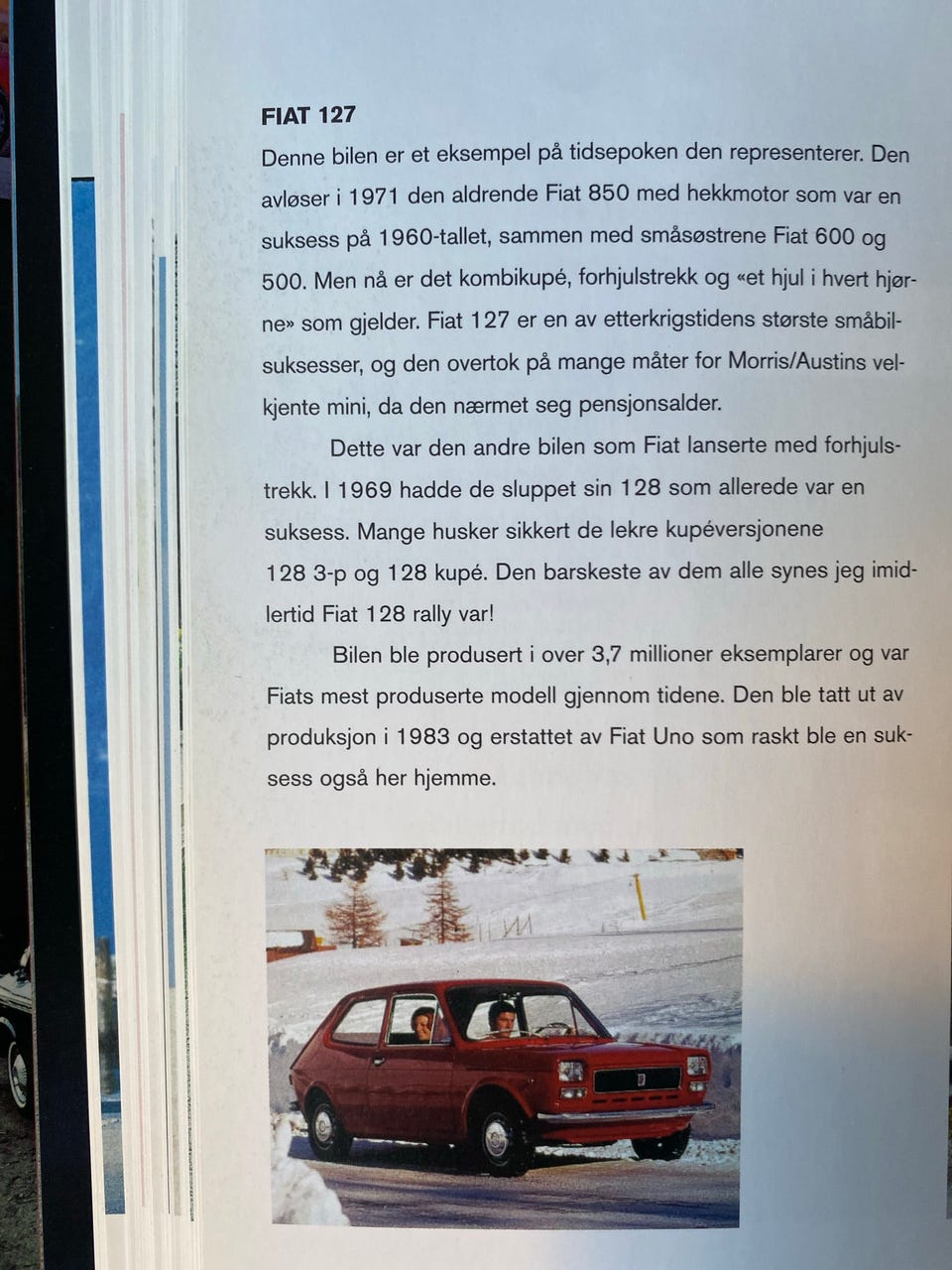 FIAT 127
Denne bilen er et eksempel på tidsepoken den representerer. Den avløser i 1971 den aldrende Fiat 850 med hekkmotor som var en suksess på 1960-tallet, sammen med småsøstrene Fiat 600 og 500. Men nå er det kombikupé, forhjulstrekk og «et hjul i hvert hjørne» som gjelder. Fiat 127 er en av etterkrigstidens største småbilsuksesser, og den overtok på mange måter for Morris/Austins velkjente mini, da den nærmet seg pensjonsalder.

Dette var den andre bilen som Fiat lanserte med forhjulstrekk. I 1969 hadde de sluppet sin 128 som allerede var en suksess. Mange husker sikkert de lekre kupéversjonene 128 3-p og 128 kupé. Den barskeste av dem alle synes jeg imidlertid Fiat 128 rally var!

Bilen ble produsert i over 3,7 millioner eksemplarer og var Fiats mest produserte modell gjennom tidene. Den ble tatt ut av produksjon i 1983 og erstattet av Fiat Uno som raskt ble en suksess også her hjemme.